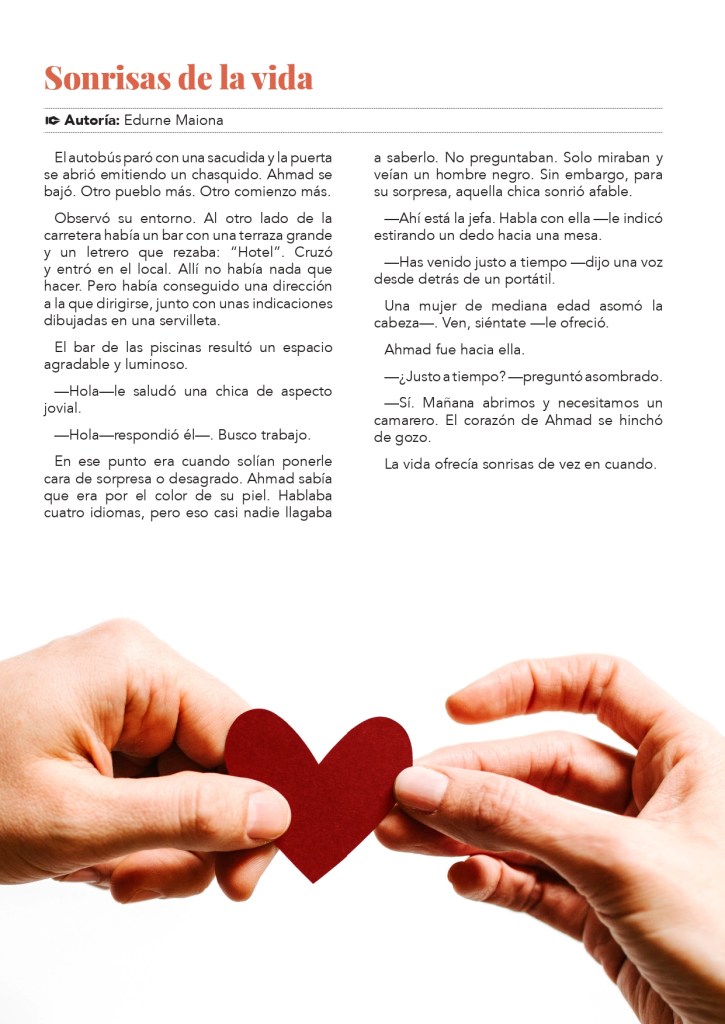 Sonrisas de la vida

Autoría: Edurne Maiona

El autobús paró con una sacudida y la puerta se abrió emitiendo un chasquido. Ahmad se bajó. Otro pueblo más. Otro comienzo más.

Observó su entorno. Al otro lado de la carretera había un bar con una terraza grande y un letrero que rezaba: “Hotel”. Cruzó y entró en el local. Allí no había nada que hacer. Pero había conseguido una dirección a la que dirigirse, junto con unas indicaciones dibujadas en una servilleta.

El bar de las piscinas resultó un espacio agradable y luminoso.

—Hola—le saludó una chica de aspecto jovial.

—Hola—respondió él—. Busco trabajo.

En ese punto era cuando solían ponerle cara de sorpresa o desagrado. Ahmad sabía que era por el color de su piel. Hablaba cuatro idiomas, pero eso casi nadie llagaba a saberlo. No preguntaban. Solo miraban y veían un hombre negro. Sin embargo, para su sorpresa, aquella chica sonrió afable.

—Ahí está la jefa. Habla con ella —le indicó estirando un dedo hacia una mesa.

—Has venido justo a tiempo —dijo una voz desde detrás de un portátil.

Una mujer de mediana edad asomó la cabeza—. Ven, siéntate —le ofreció.

Ahmad fue hacia ella.

—¿Justo a tiempo? —preguntó asombrado.

—Sí. Mañana abrimos y necesitamos un camarero. El corazón de Ahmad se hinchó de gozo.

La vida ofrecía sonrisas de vez en cuando.